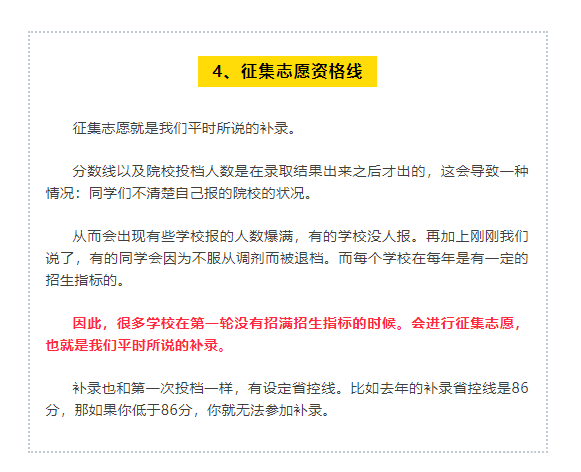 4、征集志愿资格线

征集志愿就是我们平时所说的补录。

分数线以及院校投档人数是在录取结果出来之后才出的，这会导致一种情况：同学们不清楚自己报的院校的状况。

从而会出现有些学校报的人数爆满，有的学校没人报。再加上刚刚我们说了，有的同学会因为不服从调剂而被退档。而每个学校在每年是有一定的招生指标的。

因此，很多学校在第一轮没有招满招生指标的时候。会进行征集志愿，也就是我们平时所说的补录。

补录也和第一次投档一样，有设定省控线。比如去年的补录省控线是86分，那如果你低于86分，你就无法参加补录。